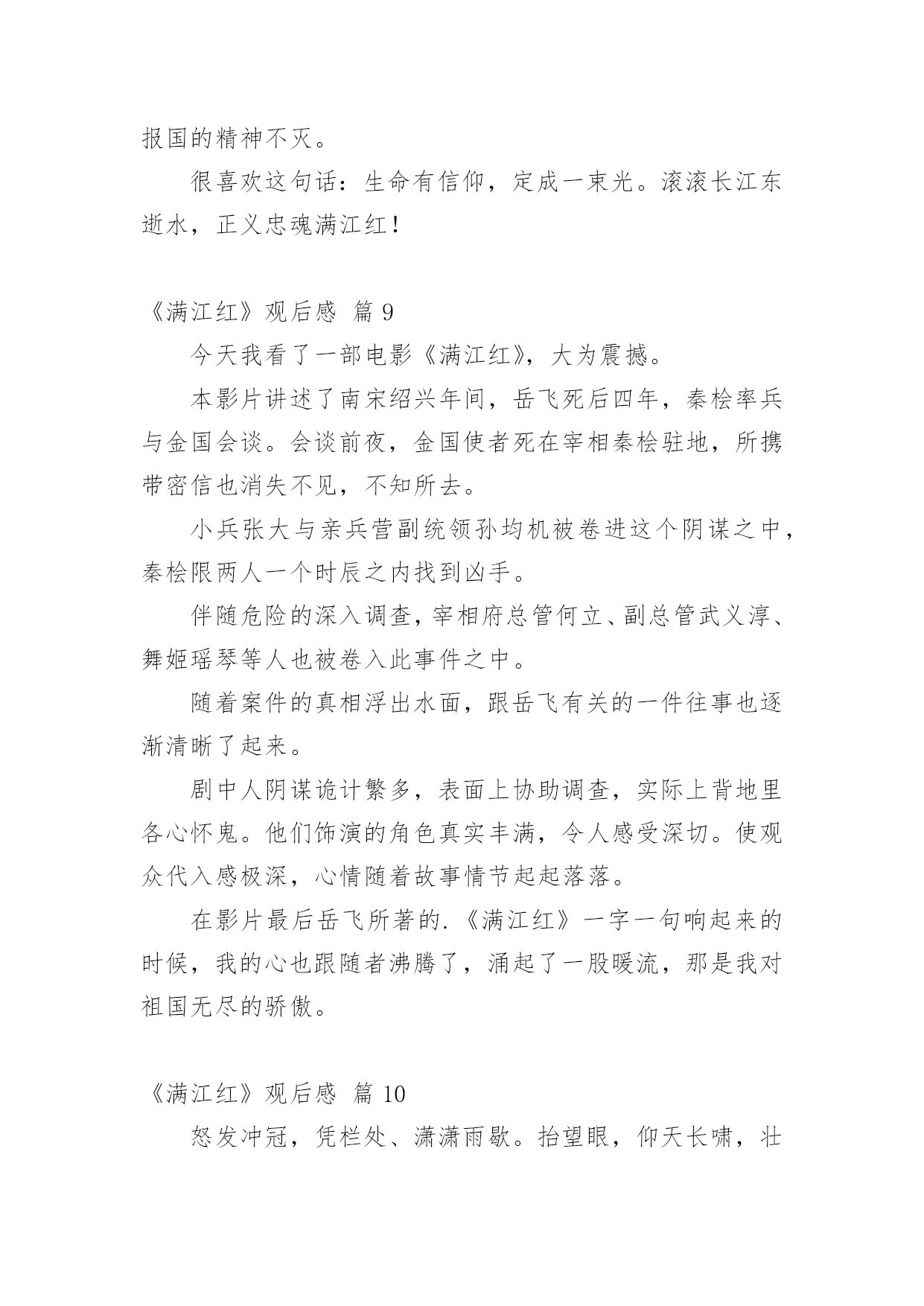 报国的精神不灭。

很喜欢这句话：生命有信仰，定成一束光。滚滚长江东逝水，正义忠魂满江红！

《满江红》观后感 篇 9

今天我看了一部电影《满江红》，大为震撼。

本影片讲述了南宋绍兴年间，岳飞死后四年，秦桧率兵与金国会谈。会谈前夜，金国使者死在宰相秦桧驻地，所携带密信也消失不见，不知所去。

小兵张大与亲兵营副统领孙均机被卷进这个阴谋之中，秦桧限两人一个时辰之内找到凶手。

伴随危险的深入调查，宰相府总管何立、副总管武义淳、舞姬瑶琴等人也被卷入此事件之中。

随着案件的真相浮出水面，跟岳飞有关的一件往事也逐渐清晰了起来。

剧中人阴谋诡计繁多，表面上协助调查，实际上背地里各心怀鬼。他们饰演的角色真实丰满，令人感受深切。使观众代入感极深，心情随着故事情节起起落落。

在影片最后岳飞所著的.《满江红》一字一句响起来的时候，我的心也跟随者沸腾了，涌起了一股暖流，那是我对祖国无尽的骄傲。

《满江红》观后感 篇 10

怒发冲冠，凭栏处、潇潇雨歇。抬望眼，仰天长啸，壮